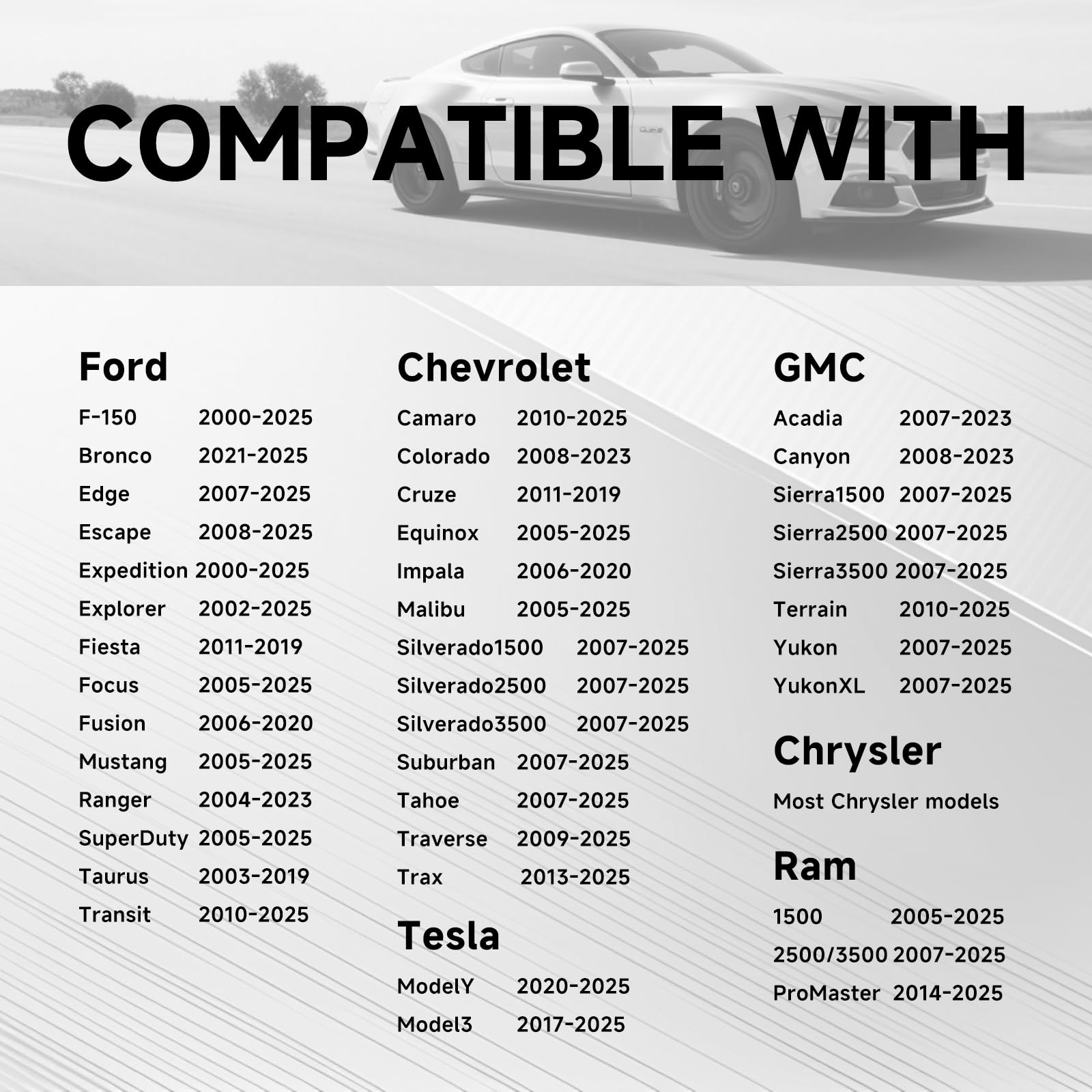 COMPATIBLE WITH

Ford

F-150 2000-2025
Bronco 2021-2025
Edge 2007-2025
Escape 2008-2025
Expedition 2000-2025
Explorer 2002-2025
Fiesta 2011-2019
Focus 2005-2025
Fusion 2006-2020
Mustang 2005-2025
Ranger 2004-2023
SuperDuty 2005-2025
Taurus 2003-2019
Transit 2010-2025

Chevrolet

Camaro 2010-2025
Colorado 2008-2023
Cruze 2011-2019
Equinox 2005-2025
Impala 2006-2020
Malibu 2005-2025
Silverado1500 2007-2025
Silverado2500 2007-2025
Silverado3500 2007-2025
Suburban 2007-2025
Tahoe 2007-2025
Traverse 2009-2025
Trax 2013-2025

Tesla

ModelY 2020-2025
Model3 2017-2025

GMC

Acadia 2007-2023
Canyon 2008-2023
Sierra1500 2007-2025
Sierra2500 2007-2025
Sierra3500 2007-2025
Terrain 2010-2025
Yukon 2007-2025
YukonXL 2007-2025

Chrysler

Most Chrysler models

Ram

1500 2005-2025
2500/3500 2007-2025
ProMaster 2014-2025